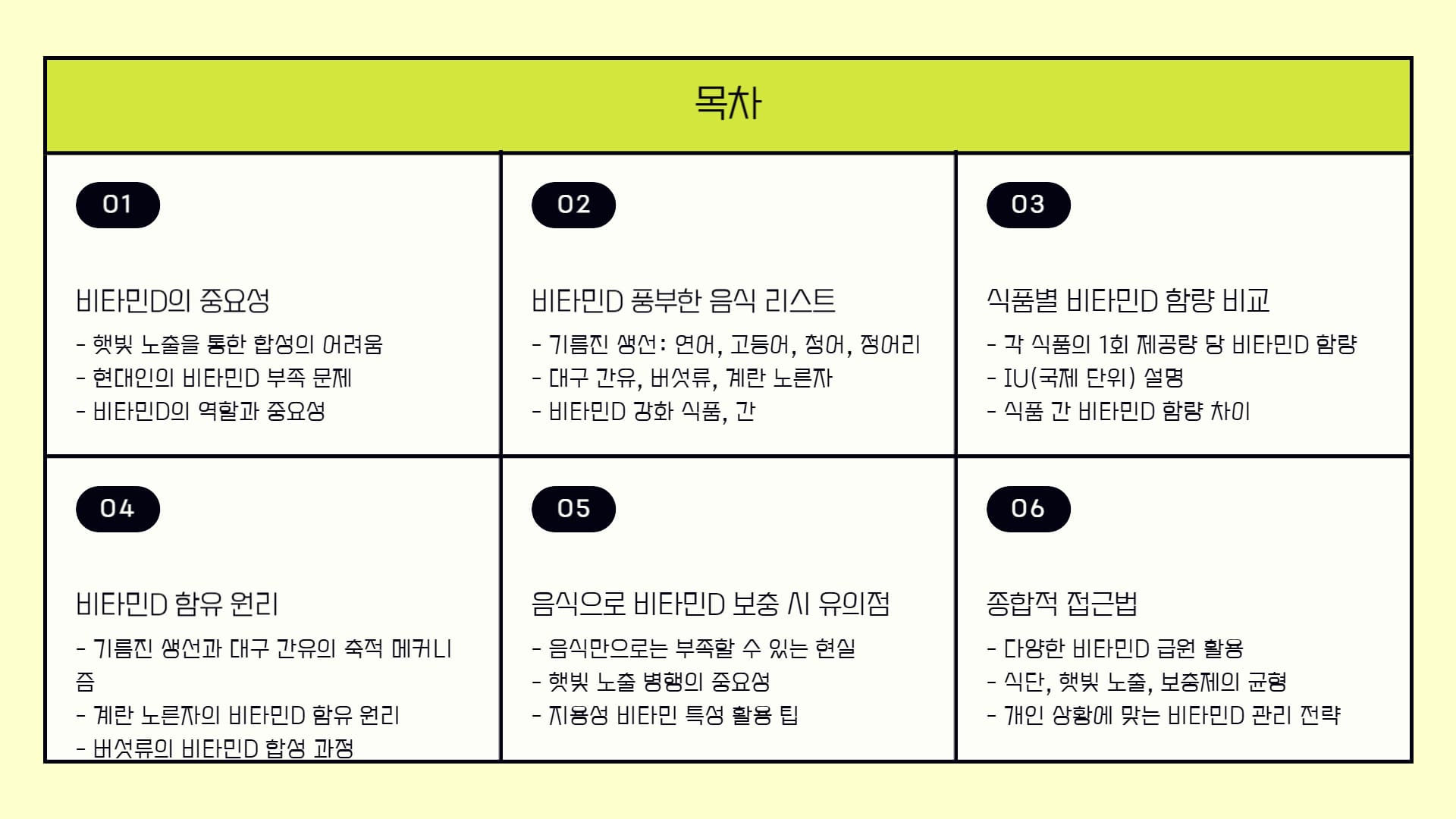 목차

01

비타민D의 중요성

- 햇빛 노출을 통한 합성의 어려움
- 현대인의 비타민D 부족 문제
- 비타민D의 역할과 중요성

02

비타민D 풍부한 음식 리스트

- 기름진 생선: 연어, 고등어, 청어, 정어리
- 대구 간유, 버섯류, 계란 노른자
- 비타민D 강화 식품, 간

03

식품별 비타민D 함량 비교

- 각 식품의 1회 제공량 당 비타민D 함량
- IU(국제 단위) 설명
- 식품 간 비타민D 함량 차이

04

비타민D 함유 원리

- 기름진 생선과 대구 간유의 축적 메커니즘
- 계란 노른자의 비타민D 함유 원리
- 버섯류의 비타민D 합성 과정

05

음식으로 비타민D 보충 시 유의점

- 음식만으로는 부족할 수 있는 현실
- 햇빛 노출 병행의 중요성
- 지용성 비타민 특성 활용 팁

06

종합적 접근법

- 다양한 비타민D 급원 활용
- 식단, 햇빛 노출, 보충제의 균형
- 개인 상황에 맞는 비타민D 관리 전략